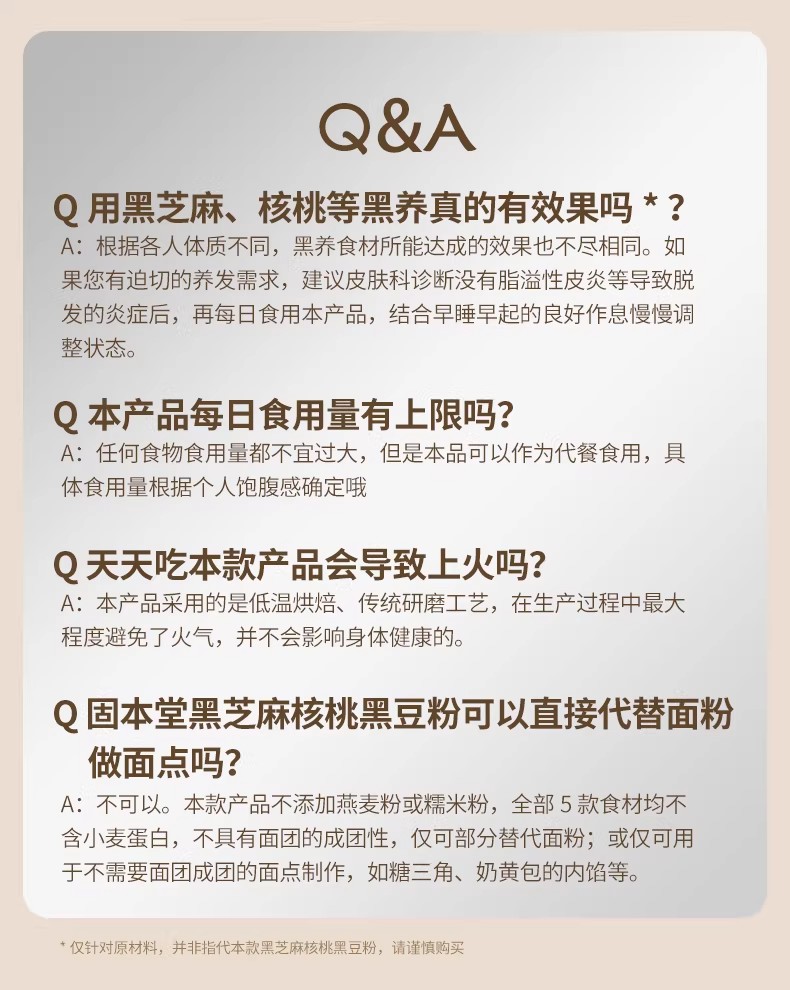 Q&A

Q 用黑芝麻、核桃等黑养真的有效果吗 * ?

A：根据各人体质不同，黑养食材所能达成的效果也不尽相同。如果您有迫切的养发需求，建议皮肤科诊断没有脂溢性皮炎等导致脱发的炎症后，再每日食用本产品，结合早睡早起的良好作息慢慢调整状态。

Q 本产品每日食用量有上限吗?

A：任何食物食用量都不宜过大，但是本品可以作为代餐食用，具体食用量根据个人饱腹感确定哦

Q 天天吃本款产品会导致上火吗?

A：本产品采用的是低温烘焙、传统研磨工艺，在生产过程中最大程度避免了火气，并不会影响身体健康的。

Q 固本堂黑芝麻核桃黑豆粉可以直接代替面粉做面点吗?

A：不可以。本款产品不添加燕麦粉或糯米粉，全部 5 款食材均不含小麦蛋白，不具有面团的成团性，仅可部分替代面粉；或仅可用于不需要面团成团的面点制作，如糖三角、奶黄包的内馅等。

* 仅针对原材料，并非指代本款黑芝麻核桃黑豆粉，请谨慎购买